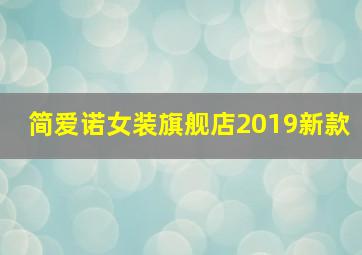 简爱诺女装旗舰店2019新款